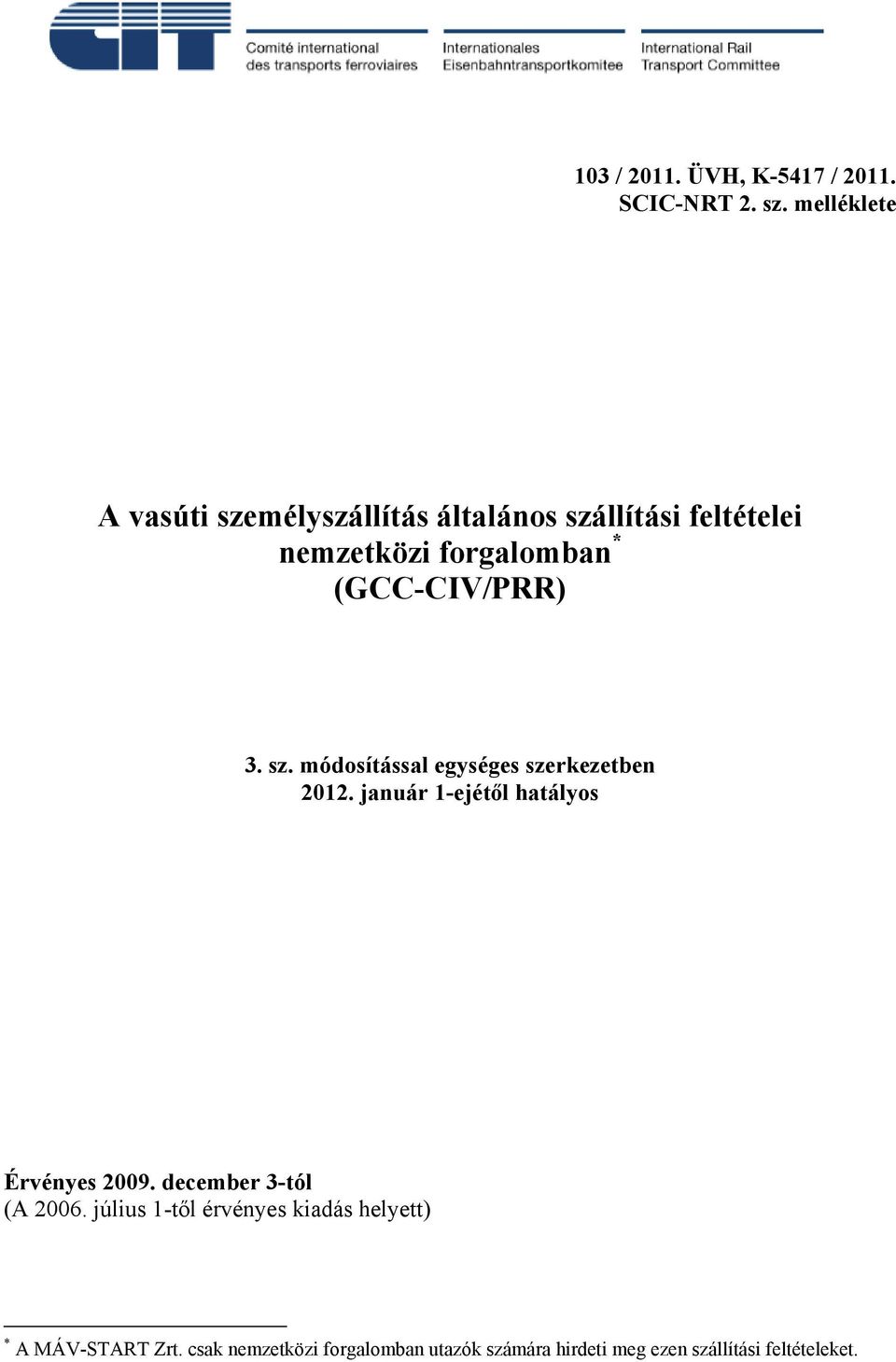 CIT

Comité international des transports ferroviaires

Internationales Eisenbahntransportkomitee

International Rail Transport Committee

103 / 2011. ÜVH, K-5417 / 2011.
SCIC-NRT 2. sz. melléklete

A vasúti személyszállítás általános szállítási feltételei nemzetközi forgalomban$^*$
(GCC-CIV/PRR)

3. sz. módosítással egységes szerkezetben
2012. január 1-ejétől hatályos

Érvényes 2009. december 3-tól
(A 2006. július 1-től érvényes kiadás helyett)

$^*$ A MÁV-START Zrt. csak nemzetközi forgalomban utazók számára hirdeti meg ezen szállítási feltételeket.